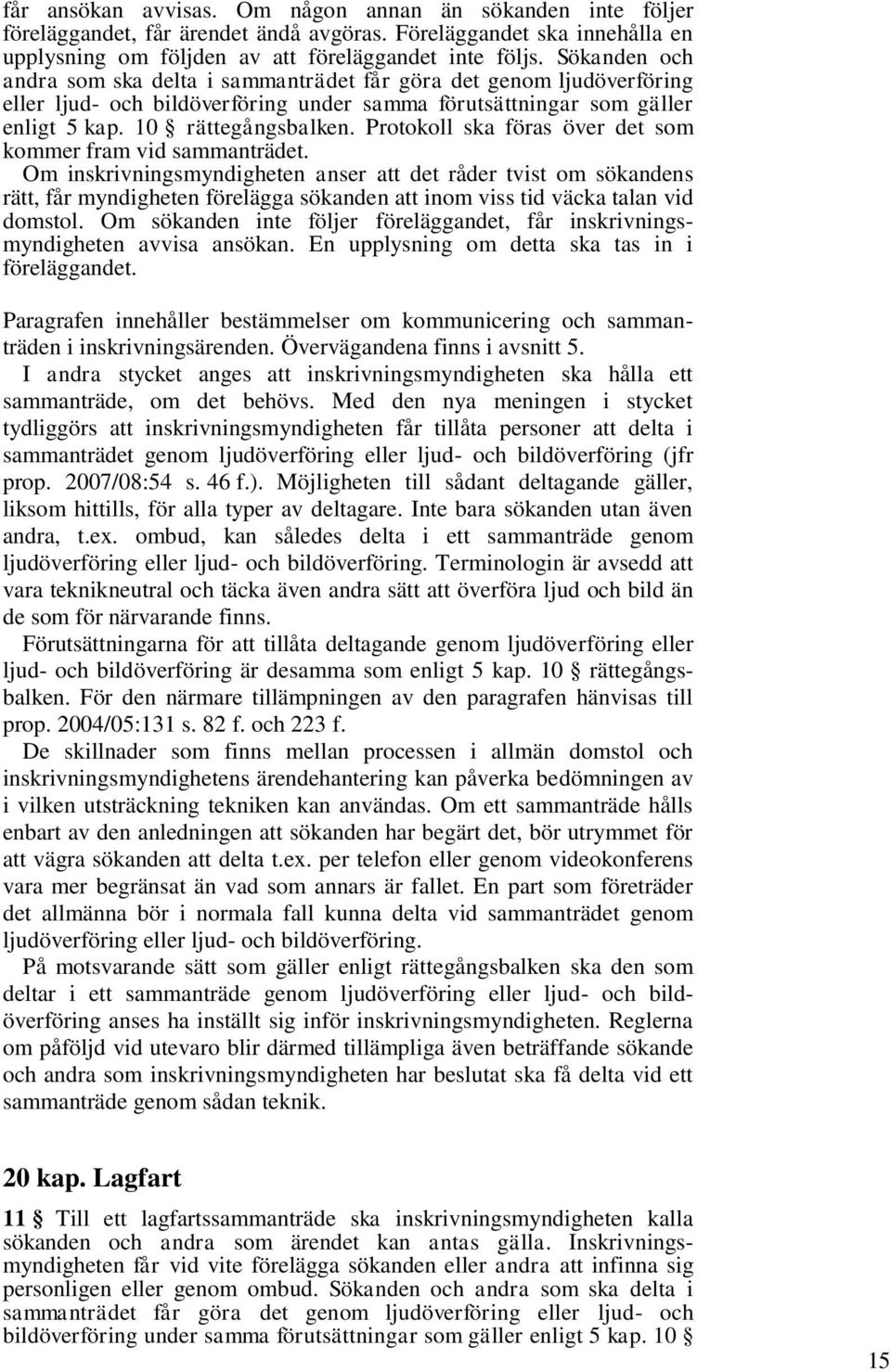 får ansökan avvisas. Om någon annan än sökanden inte följer föreläggandet, får ärendet ändå avgöras. Föreläggandet ska innehålla en upplysning om följden av att föreläggandet inte följs. Sökanden och andra som ska delta i sammanträdet får göra det genom ljudöverföring eller ljud- och bildöverföring under samma förutsättningar som gäller enligt 5 kap. 10 § rättegångsbalken. Protokoll ska föras över det som kommer fram vid sammanträdet.
Om inskrivningsmyndigheten anser att det råder tvist om sökandens rätt, får myndigheten förelägga sökanden att inom viss tid väcka talan vid domstol. Om sökanden inte följer föreläggandet, får inskrivningsmyndigheten avvisa ansökan. En upplysning om detta ska tas in i föreläggandet.

Paragrafen innehåller bestämmelser om kommunicering och sammanträden i inskrivningsärenden. Övervägandena finns i avsnitt 5.
I andra stycket anges att inskrivningsmyndigheten ska hålla ett sammanträde, om det behövs. Med den nya meningen i stycket tydliggörs att inskrivningsmyndigheten får tillåta personer att delta i sammanträdet genom ljudöverföring eller ljud- och bildöverföring (jfr prop. 2007/08:54 s. 46 f.). Möjligheten till sådant deltagande gäller, liksom hittills, för alla typer av deltagare. Inte bara sökanden utan även andra, t.ex. ombud, kan således delta i ett sammanträde genom ljudöverföring eller ljud- och bildöverföring. Terminologin är avsedd att vara teknikneutral och täcka även andra sätt att överföra ljud och bild än de som för närvarande finns.
Förutsättningarna för att tillåta deltagande genom ljudöverföring eller ljud- och bildöverföring är desamma som enligt 5 kap. 10 § rättegångsbalken. För den närmare tillämpningen av den paragrafen hänvisas till prop. 2004/05:131 s. 82 f. och 223 f.
De skillnader som finns mellan processen i allmän domstol och inskrivningsmyndighetens ärendehantering kan påverka bedömningen av i vilken utsträckning tekniken kan användas. Om ett sammanträde hålls enbart av den anledningen att sökanden har begärt det, bör utrymmet för att vägra sökanden att delta t.ex. per telefon eller genom videokonferens vara mer begränsat än vad som annars är fallet. En part som företräder det allmänna bör i normala fall kunna delta vid sammanträdet genom ljudöverföring eller ljud- och bildöverföring.
På motsvarande sätt som gäller enligt rättegångsbalken ska den som deltar i ett sammanträde genom ljudöverföring eller ljud- och bildöverföring anses ha inställt sig inför inskrivningsmyndigheten. Reglerna om påföljd vid utevaro blir därmed tillämpliga även beträffande sökande och andra som inskrivningsmyndigheten har beslutat ska få delta vid ett sammanträde genom sådan teknik.

20 kap. Lagfart

11 § Till ett lagfartssammanträde ska inskrivningsmyndigheten kalla sökanden och andra som ärendet kan antas gälla. Inskrivningsmyndigheten får vid vite förelägga sökanden eller andra att infinna sig personligen eller genom ombud. Sökanden och andra som ska delta i sammanträdet får göra det genom ljudöverföring eller ljud- och bildöverföring under samma förutsättningar som gäller enligt 5 kap. 10 §

15